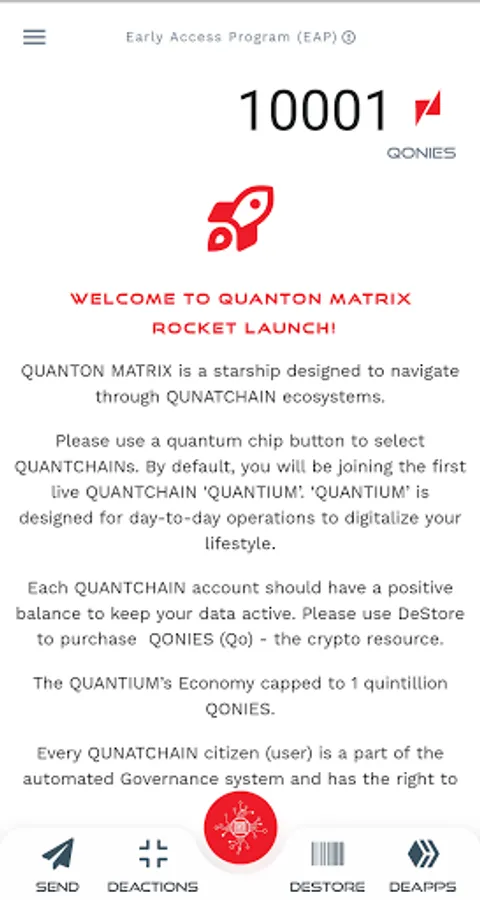 Early Access Program (EAP)

10001

QONIES

WELCOME TO QUANTON MATRIX ROCKET LAUNCH!

QUANTON MATRIX is a starship designed to navigate through QUNATCHAIN ecosystems.

Please use a quantum chip button to select QUANTCHAINs. By default, you will be joining the first live QUANTCHAIN 'QUANTIUM'. 'QUANTIUM' is designed for day-to-day operations to digitalize your lifestyle.

Each QUANTCHAIN account should have a positive balance to keep your data active. Please use DeStore to purchase QONIES (Qo) - the crypto resource.

The QUANTIUM's Economy capped to 1 quintillion QONIES.

Every QUNATCHAIN citizen (user) is a part of the automated Governance system and has the right to

SEND DEACTIONS DESTORE DEAPPS